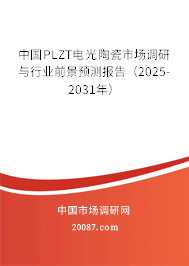 中国PLZT电光陶瓷市场调研与行业前景预测报告（2025-2031年）

中国市场调研网

20087.com